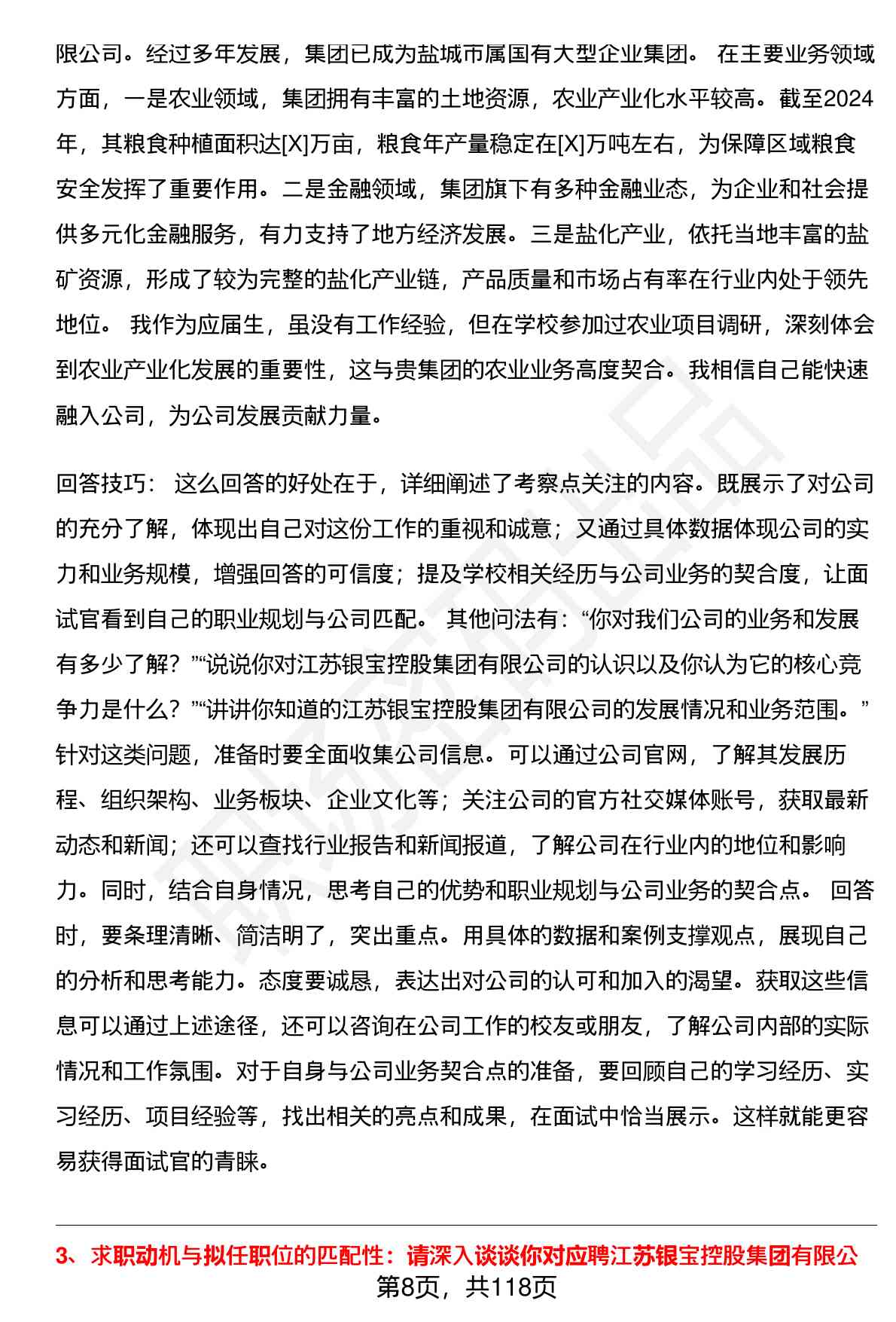 限公司。经过多年发展，集团已成为盐城市属国有大型企业集团。 在主要业务领域方面，一是农业领域，集团拥有丰富的土地资源，农业产业化水平较高。截至2024年，其粮食种植面积达[X]万亩，粮食年产量稳定在[X]万吨左右，为保障区域粮食安全发挥了重要作用。二是金融领域，集团旗下有多种金融业态，为企业和社会提供多元化金融服务，有力支持了地方经济发展。三是盐化产业，依托当地丰富的盐矿资源，形成了较为完整的盐化产业链，产品质量和市场占有率在行业内处于领先地位。 我作为应届生，虽没有工作经验，但在学校参加过农业项目调研，深刻体会到农业产业化发展的重要性，这与贵集团的农业业务高度契合。我相信自己能快速融入公司，为公司发展贡献力量。

回答技巧： 这么回答的好处在于，详细阐述了考察点关注的内容。既展示了对公司的充分了解，体现出自己对这份工作的重视和诚意；又通过具体数据体现公司的实力和业务规模，增强回答的可信度；提及学校相关经历与公司业务的契合度，让面试官看到自己的职业规划与公司匹配。 其他问法有：“你对我们公司的业务和发展有多少了解？”“说说你对江苏银宝控股集团有限公司的认识以及你认为它的核心竞争力是什么？”“讲讲你知道的江苏银宝控股集团有限公司的发展情况和业务范围。” 针对这类问题，准备时要全面收集公司信息。可以通过公司官网，了解其发展历程、组织架构、业务板块、企业文化等；关注公司的官方社交媒体账号，获取最新动态和新闻；还可以查找行业报告和新闻报道，了解公司在行业内的地位和影响力。同时，结合自身情况，思考自己的优势和职业规划与公司业务的契合点。 回答时，要条理清晰、简洁明了，突出重点。用具体的数据和案例支撑观点，展现自己的分析和思考能力。态度要诚恳，表达出对公司的认可和加入的渴望。获取这些信息可以通过上述途径，还可以咨询在公司工作的校友或朋友，了解公司内部的实际情况和工作氛围。对于自身与公司业务契合点的准备，要回顾自己的学习经历、实习经历、项目经验等，找出相关的亮点和成果，在面试中恰当展示。这样就能更容易获得面试官的青睐。

3、求职动机与拟任职位的匹配性：请深入谈谈你对应聘江苏银宝控股集团有限公

第8页，共118页